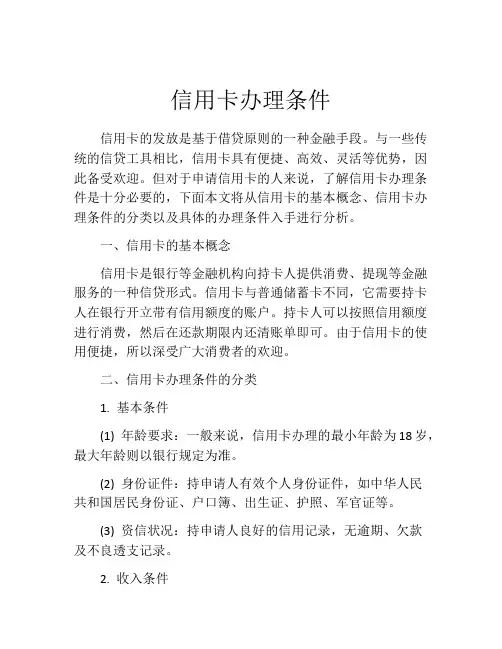 信用卡办理条件

信用卡的发放是基于借贷原则的一种金融手段。与一些传统的信贷工具相比，信用卡具有便捷、高效、灵活等优势，因此备受欢迎。但对于申请信用卡的人来说，了解信用卡办理条件是十分必要的，下面本文将从信用卡的基本概念、信用卡办理条件的分类以及具体的办理条件入手进行分析。

一、信用卡的基本概念

信用卡是银行等金融机构向持卡人提供消费、提现等金融服务的一种信贷形式。信用卡与普通储蓄卡不同，它需要持卡人在银行开立带有信用额度的账户。持卡人可以按照信用额度进行消费，然后在还款期限内还清账单即可。由于信用卡的使用便捷，所以深受广大消费者的欢迎。

二、信用卡办理条件的分类

1. 基本条件

(1) 年龄要求：一般来说，信用卡办理的最小年龄为18岁，最大年龄则以银行规定为准。

(2) 身份证件：持申请人有效个人身份证件，如中华人民共和国居民身份证、户口簿、出生证、护照、军官证等。

(3) 资信状况：持申请人良好的信用记录，无逾期、欠款及不良透支记录。

2. 收入条件